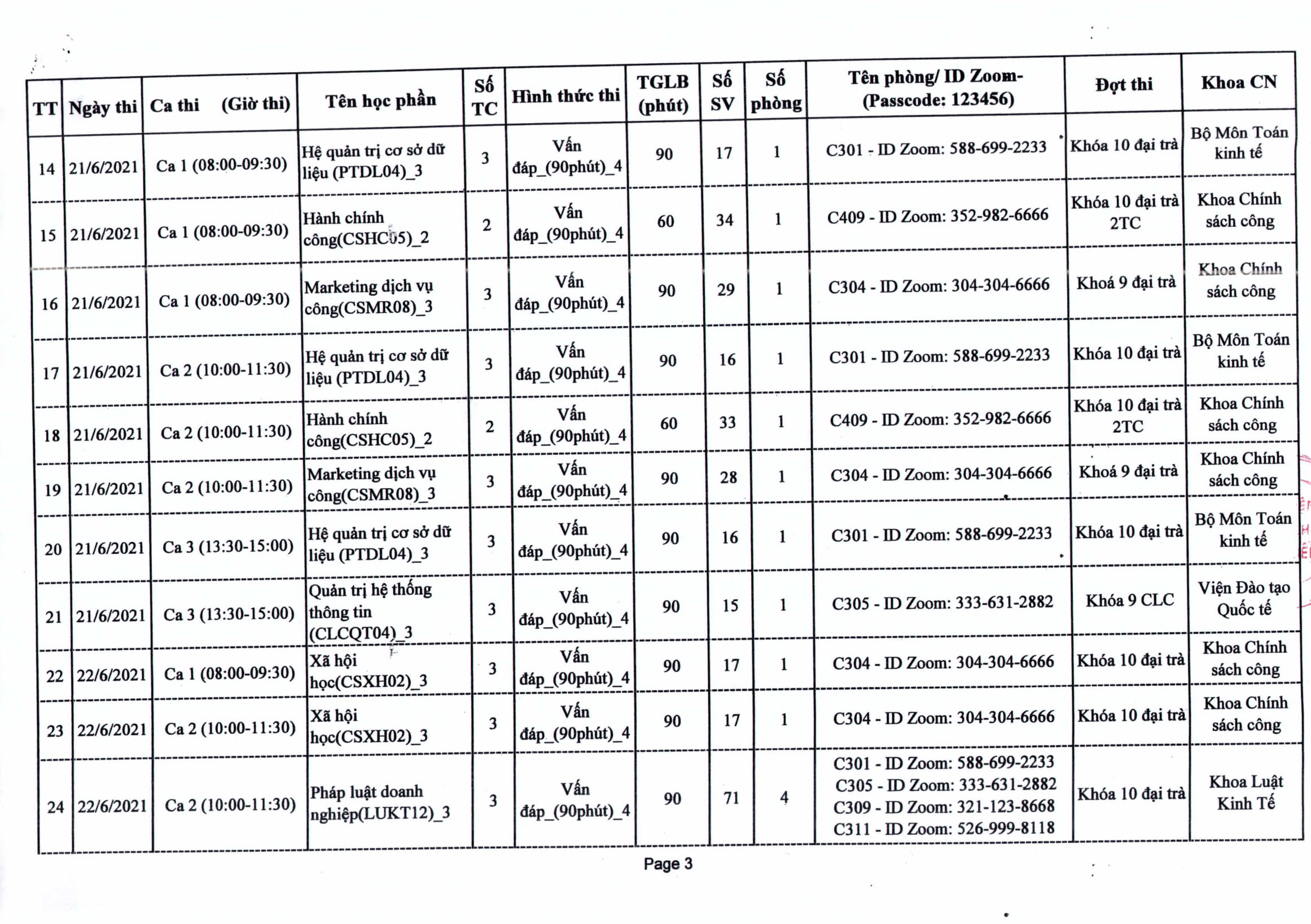 | TT | Ngày thi | Ca thi (Giờ thi) | Tên học phần | Số TC | Hình thức thi | TGLB (phút) | Số SV | Số phòng | Tên phòng/ ID Zoom- (Passcode: 123456) | Đợt thi | Khoa CN |
|---|---|---|---|---|---|---|---|---|---|---|---|
| 14 | 21/6/2021 | Ca 1 (08:00-09:30) | Hệ quản trị cơ sở dữ liệu (PTDL04)_3 | 3 | Vấn đáp_(90phút)_4 | 90 | 17 | 1 | C301 - ID Zoom: 588-699-2233 | Khóa 10 đại trà | Bộ Môn Toán kinh tế |
| 15 | 21/6/2021 | Ca 1 (08:00-09:30) | Hành chính công(CSHC05)_2 | 2 | Vấn đáp_(90phút)_4 | 60 | 34 | 1 | C409 - ID Zoom: 352-982-6666 | Khóa 10 đại trà 2TC | Khoa Chính sách công |
| 16 | 21/6/2021 | Ca 1 (08:00-09:30) | Marketing dịch vụ công(CSMR08)_3 | 3 | Vấn đáp_(90phút)_4 | 90 | 29 | 1 | C304 - ID Zoom: 304-304-6666 | Khoá 9 đại trà | Khoa Chính sách công |
| 17 | 21/6/2021 | Ca 2 (10:00-11:30) | Hệ quản trị cơ sở dữ liệu (PTDL04)_3 | 3 | Vấn đáp_(90phút)_4 | 90 | 16 | 1 | C301 - ID Zoom: 588-699-2233 | Khóa 10 đại trà | Bộ Môn Toán kinh tế |
| 18 | 21/6/2021 | Ca 2 (10:00-11:30) | Hành chính công(CSHC05)_2 | 2 | Vấn đáp_(90phút)_4 | 60 | 33 | 1 | C409 - ID Zoom: 352-982-6666 | Khóa 10 đại trà 2TC | Khoa Chính sách công |
| 19 | 21/6/2021 | Ca 2 (10:00-11:30) | Marketing dịch vụ công(CSMR08)_3 | 3 | Vấn đáp_(90phút)_4 | 90 | 28 | 1 | C304 - ID Zoom: 304-304-6666 | Khoá 9 đại trà | Khoa Chính sách công |
| 20 | 21/6/2021 | Ca 3 (13:30-15:00) | Hệ quản trị cơ sở dữ liệu (PTDL04)_3 | 3 | Vấn đáp_(90phút)_4 | 90 | 16 | 1 | C301 - ID Zoom: 588-699-2233 | Khóa 10 đại trà | Bộ Môn Toán kinh tế |
| 21 | 21/6/2021 | Ca 3 (13:30-15:00) | Quản trị hệ thống thông tin (CLCQT04)_3 | 3 | Vấn đáp_(90phút)_4 | 90 | 15 | 1 | C305 - ID Zoom: 333-631-2882 | Khóa 9 CLC | Viện Đào tạo Quốc tế |
| 22 | 22/6/2021 | Ca 1 (08:00-09:30) | Xã hội học(CSXH02)_3 | 3 | Vấn đáp_(90phút)_4 | 90 | 17 | 1 | C304 - ID Zoom: 304-304-6666 | Khóa 10 đại trà | Khoa Chính sách công |
| 23 | 22/6/2021 | Ca 2 (10:00-11:30) | Xã hội học(CSXH02)_3 | 3 | Vấn đáp_(90phút)_4 | 90 | 17 | 1 | C304 - ID Zoom: 304-304-6666 | Khóa 10 đại trà | Khoa Chính sách công |
| 24 | 22/6/2021 | Ca 2 (10:00-11:30) | Pháp luật doanh nghiệp(LUKT12)_3 | 3 | Vấn đáp_(90phút)_4 | 90 | 71 | 4 | C301 - ID Zoom: 588-699-2233 C305 - ID Zoom: 333-631-2882 C309 - ID Zoom: 321-123-8668 C311 - ID Zoom: 526-999-8118 | Khóa 10 đại trà | Khoa Luật Kinh Tế |

Page 3